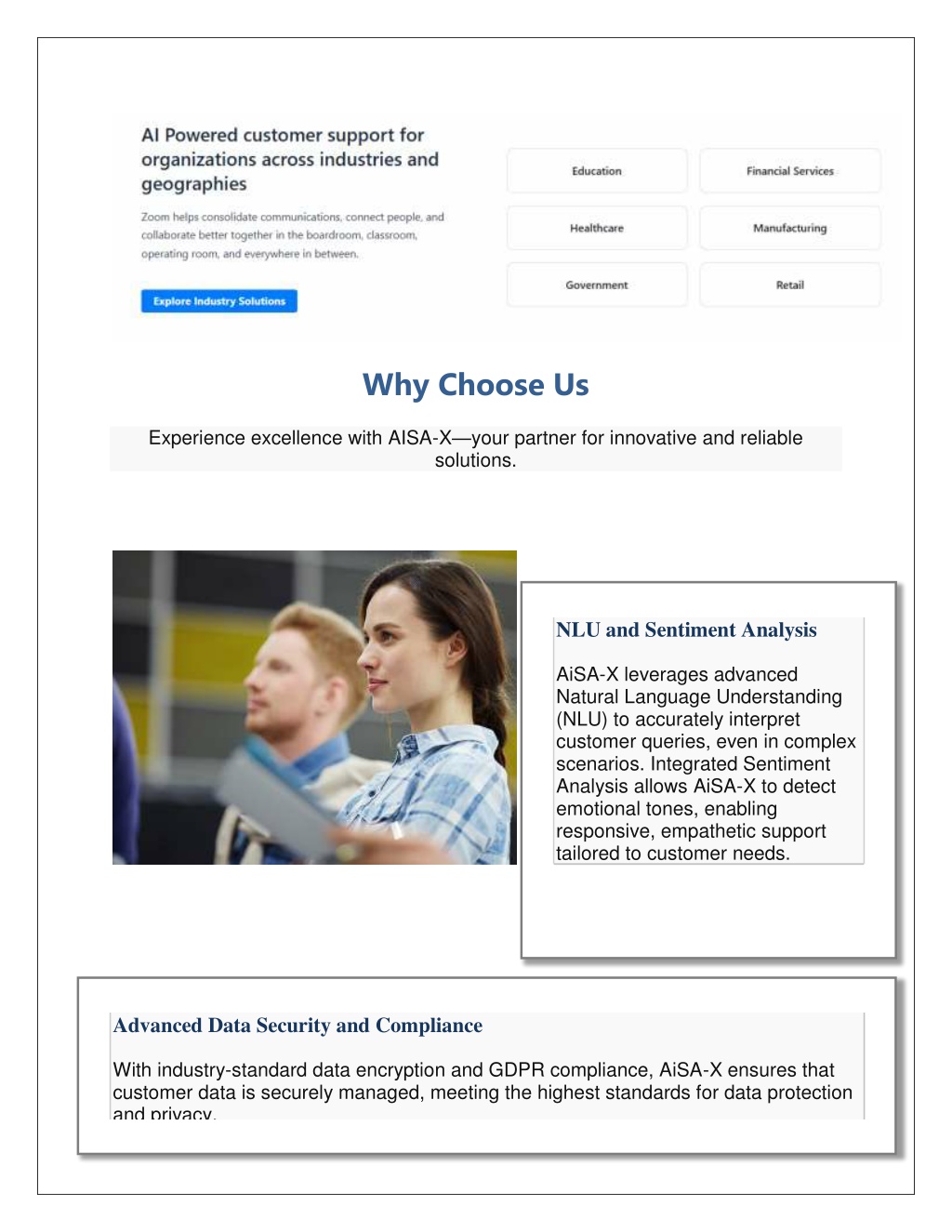 AI Powered customer support for organizations across industries and geographies

Zoom helps consolidate communications, connect people, and collaborate better together in the boardroom, classroom, operating room, and everywhere in between.

Explore Industry Solutions

Education

Financial Services

Healthcare

Manufacturing

Government

Retail

Why Choose Us

Experience excellence with AISA-X—your partner for innovative and reliable solutions.

NLU and Sentiment Analysis

AiSA-X leverages advanced Natural Language Understanding (NLU) to accurately interpret customer queries, even in complex scenarios. Integrated Sentiment Analysis allows AiSA-X to detect emotional tones, enabling responsive, empathetic support tailored to customer needs.

Advanced Data Security and Compliance

With industry-standard data encryption and GDPR compliance, AiSA-X ensures that customer data is securely managed, meeting the highest standards for data protection and privacy.